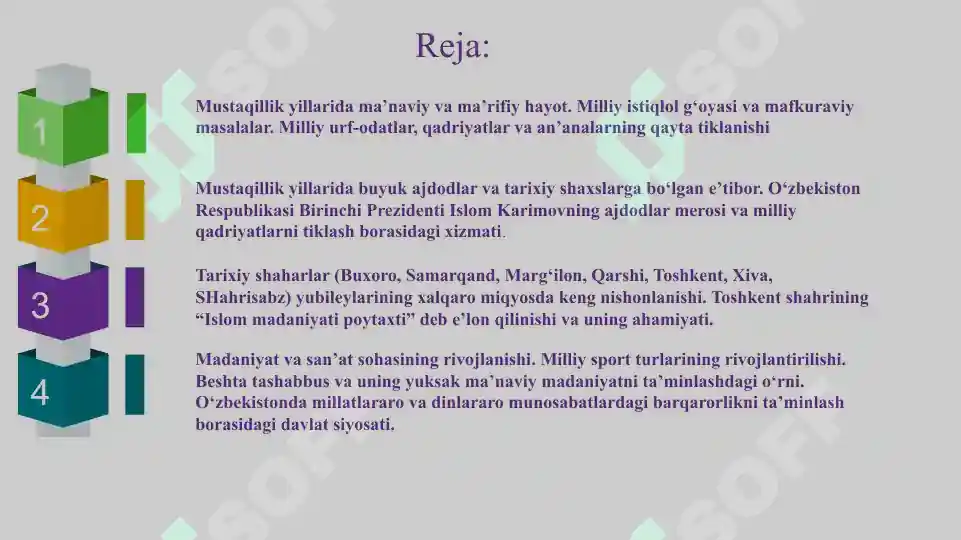 Reja:

1

Mustaqillik yillarida ma’naviy va ma’rifiy hayot. Milliy istiqlol g‘oyasi va mafkuraviy masalalar. Milliy urf-odatlar, qadriyatlar va an’analarning qayta tiklanishi

2

Mustaqillik yillarida buyuk ajdodlar va tarixiy shaxslarga bo‘lgan e’tibor. O‘zbekiston Respublikasi Birinchi Prezidenti Islom Karimovning ajdodlar merosi va milliy qadriyatlarni tiklash borasidagi xizmati.

3

Tarixiy shaharlar (Buxoro, Samarqand, Marg‘ilon, Qarshi, Toshkent, Xiva, SHahrisabz) yubileylarining xalqaro miqyosda keng nishonlanishi. Toshkent shahrining “Islom madaniyati poytaxti” deb e’lon qilinishi va uning ahamiyati.

4

Madaniyat va san’at sohasining rivojlanishi. Milliy sport turlarining rivojlantirilishi. Beshta tashabbus va uning yuksak ma’naviy madaniyatni ta’minlashdagi o‘rni. O‘zbekistonda millatlararo va dinlararo munosabatlardagi barqarorlikni ta’minlash borasidagi davlat siyosati.